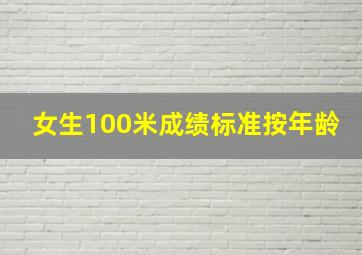 女生100米成绩标准按年龄